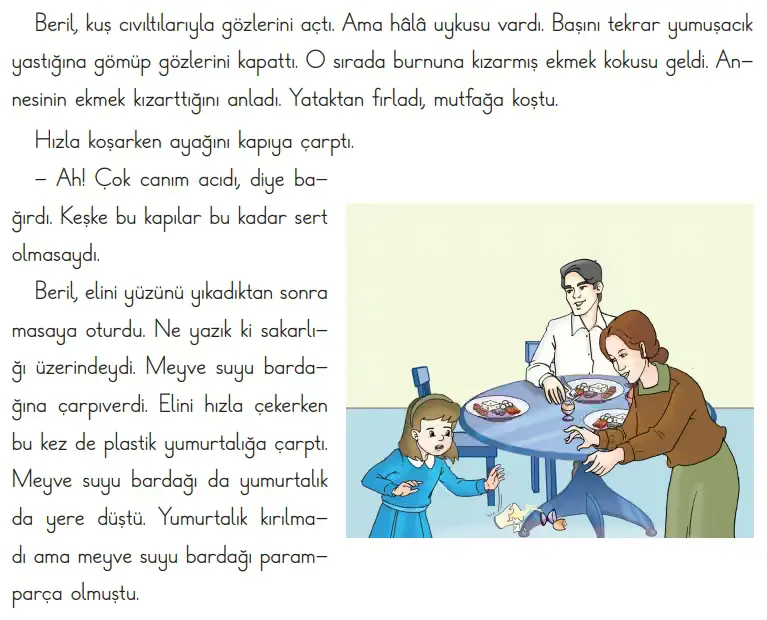 Beril, kuş cıvıltılarıyla gözlerini açtı. Ama hâlâ uykusu vardı. Başını tekrar yumuşacık yastığına gömüp gözlerini kapattı. O sırada burnuna kızarmış ekmek kokusu geldi. Annesinin ekmek kızarttığını anladı. Yataktan fırladı, mutfağa koştu.

Hızla koşarken ayağını kapıya çarptı.

– Ah! Çok canım acıdı, diye bağırdı. Keşke bu kapılar bu kadar sert olmasaydı.

Beril, elini yüzünü yıkadıktan sonra masaya oturdu. Ne yazık ki sakarlığı üzerindeydi. Meyve suyu bardağına çarpıverdi. Elini hızla çekerken bu kez de plastik yumurtalığa çarptı. Meyve suyu bardağı da yumurtalık da yere düştü. Yumurtalık kırılmadı ama meyve suyu bardağı paramparça olmuştu.